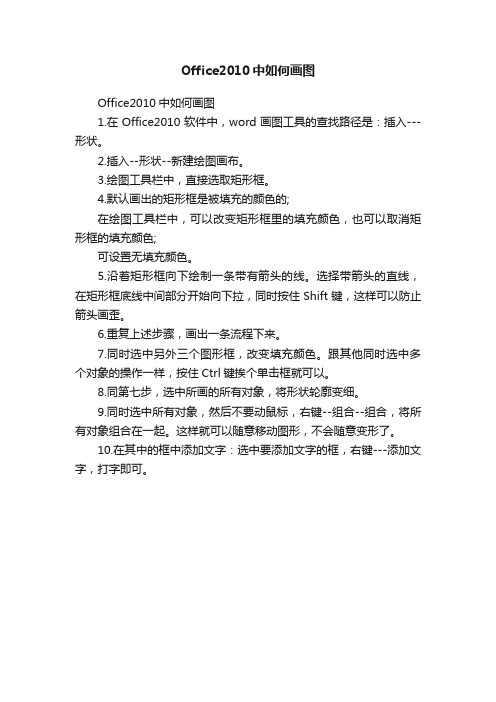 Office2010 中如何画图

Office2010 中如何画图

1.在 Office2010 软件中，word 画图工具的查找路径是：插入---形状。

2.插入--形状--新建绘图画布。

3.绘图工具栏中，直接选取矩形框。

4.默认画出的矩形框是被填充的颜色的;

在绘图工具栏中，可以改变矩形框里的填充颜色，也可以取消矩形框的填充颜色;

可设置无填充颜色。

5.沿着矩形框向下绘制一条带有箭头的线。选择带箭头的直线，在矩形框底线中间部分开始向下拉，同时按住 Shift 键，这样可以防止箭头画歪。

6.重复上述步骤，画出一条流程下来。

7.同时选中另外三个图形框，改变填充颜色。跟其他同时选中多个对象的操作一样，按住 Ctrl 键挨个单击框就可以。

8.同第七步，选中所画的所有对象，将形状轮廓变细。

9.同时选中所有对象，然后不要动鼠标，右键--组合--组合，将所有对象组合在一起。这样就可以随意移动图形，不会随意变形了。

10.在其中的框中添加文字：选中要添加文字的框，右键---添加文字，打字即可。